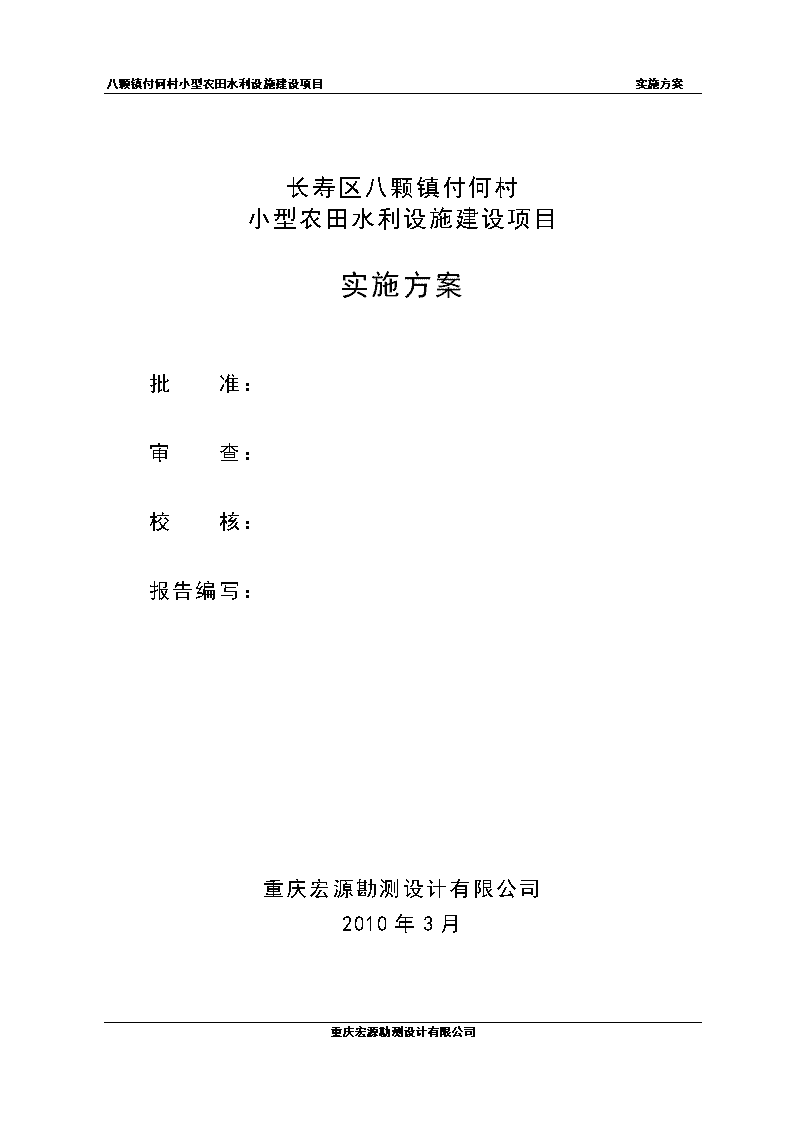 八颗镇付何村小型农田水利设施建设项目 实施方案

长寿区八颗镇付何村
小型农田水利设施建设项目

实施方案

批　　准：

审　　查：

校　　核：

报告编写：

重庆宏源勘测设计有限公司
2010 年 3 月

重庆宏源勘测设计有限公司